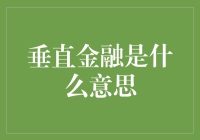 垂直金融是什么意思